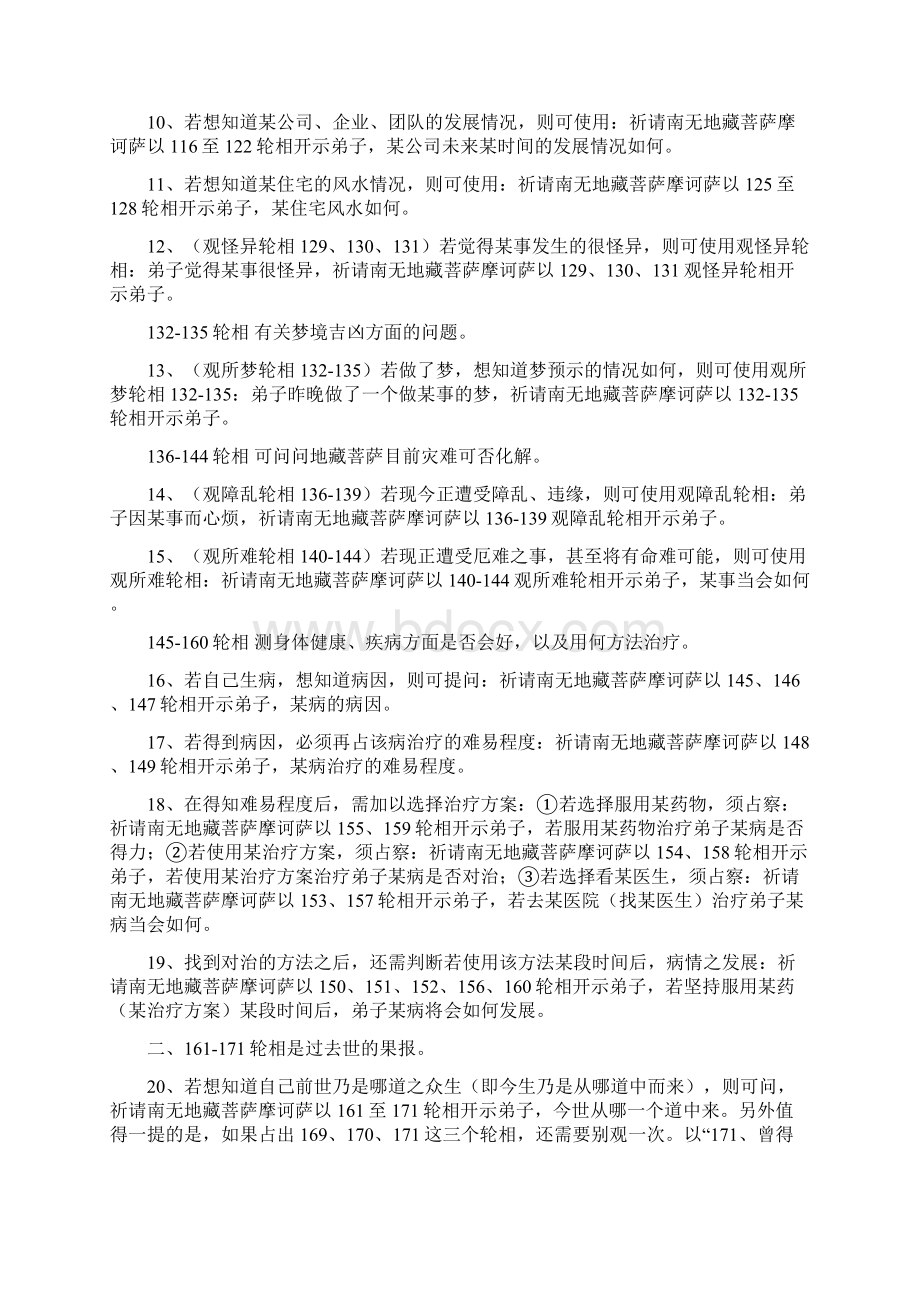 10、若想知道某公司、企业、团队的发展情况，则可使用：祈请南无地藏菩萨摩诃萨以 116 至 122 轮相开示弟子，某公司未来某时间的发展情况如何。

11、若想知道某住宅的风水情况，则可使用：祈请南无地藏菩萨摩诃萨以 125 至 128 轮相开示弟子，某住宅风水如何。

12、（观怪异轮相 129、130、131）若觉得某事发生的很怪异，则可使用观怪异轮相：弟子觉得某事很怪异，祈请南无地藏菩萨摩诃萨以 129、130、131 观怪异轮相开示弟子。

132-135 轮相 有关梦境吉凶方面的问题。

13、（观所梦轮相 132-135）若做了梦，想知道梦预示的情况如何，则可使用观所梦轮相 132-135：弟子昨晚做了一个做某事的梦，祈请南无地藏菩萨摩诃萨以 132-135 轮相开示弟子。

136-144 轮相 可问问地藏菩萨目前灾难可否化解。

14、（观障乱轮相 136-139）若现今正遭受障乱、违缘，则可使用观障乱轮相：弟子因某事而心烦，祈请南无地藏菩萨摩诃萨以 136-139 观障乱轮相开示弟子。

15、（观所难轮相 140-144）若现正遭受厄难之事，甚至将有命难可能，则可使用观所难轮相：祈请南无地藏菩萨摩诃萨以 140-144 观所难轮相开示弟子，某事当会如何。

145-160 轮相 测身体健康、疾病方面是否会好，以及用何方法治疗。

16、若自己生病，想知道病因，则可提问：祈请南无地藏菩萨摩诃萨以 145、146、147 轮相开示弟子，某病的病因。

17、若得到病因，必须再占该病治疗的难易程度：祈请南无地藏菩萨摩诃萨以 148、149 轮相开示弟子，某病治疗的难易程度。

18、在得知难易程度后，需加以选择治疗方案：①若选择服用某药物，须占察：祈请南无地藏菩萨摩诃萨以 155、159 轮相开示弟子，若服用某药物治疗弟子某病是否得力；②若使用某治疗方案，须占察：祈请南无地藏菩萨摩诃萨以 154、158 轮相开示弟子，若使用某治疗方案治疗弟子某病是否对治；③若选择看某医生，须占察：祈请南无地藏菩萨摩诃萨以 153、157 轮相开示弟子，若去某医院（找某医生）治疗弟子某病当会如何。

19、找到对治的方法之后，还需判断若使用该方法某段时间后，病情之发展：祈请南无地藏菩萨摩诃萨以 150、151、152、156、160 轮相开示弟子，若坚持服用某药（某治疗方案）某段时间后，弟子某病将会如何发展。

二、161-171 轮相是过去世的果报。

20、若想知道自己前世乃是哪道之众生（即今生乃是从哪道中而来），则可问，祈请南无地藏菩萨摩诃萨以 161 至 171 轮相开示弟子，今世从哪一个道中来。另外值得一提的是，如果占出 169、170、171 这三个轮相，还需要别观一次。以“171、曾得